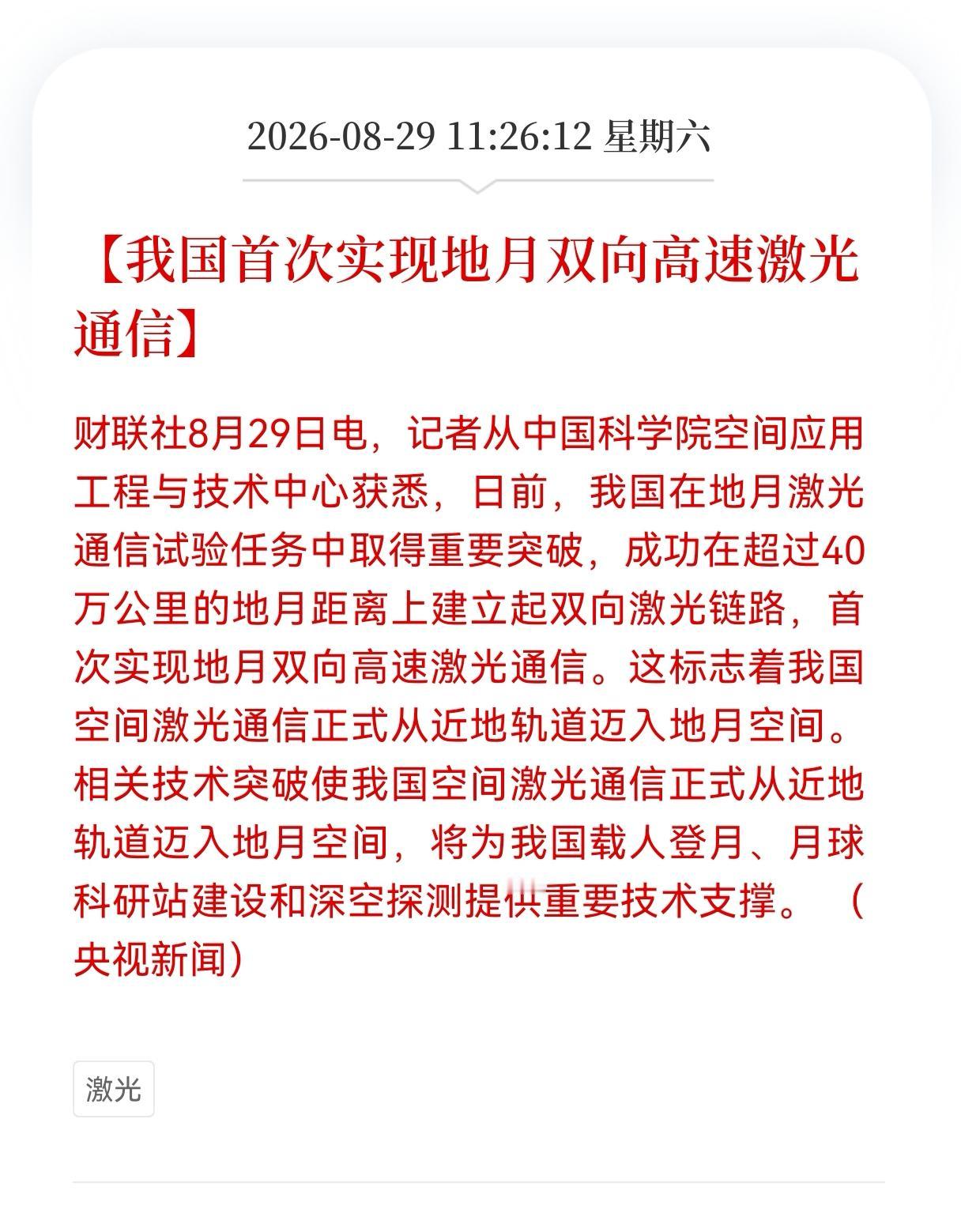 2026-08-29 11:26:12 星期六

【我国首次实现地月双向高速激光通信】

财联社8月29日电，记者从中国科学院空间应用工程与技术中心获悉，日前，我国在地月激光通信试验任务中取得重要突破，成功在超过40万公里的地月距离上建立起双向激光链路，首次实现地月双向高速激光通信。这标志着我国空间激光通信正式从近地轨道迈入地月空间。相关技术突破使我国空间激光通信正式从近地轨道迈入地月空间，将为我国载人登月、月球科研站建设和深空探测提供重要技术支撑。（央视新闻）

激光